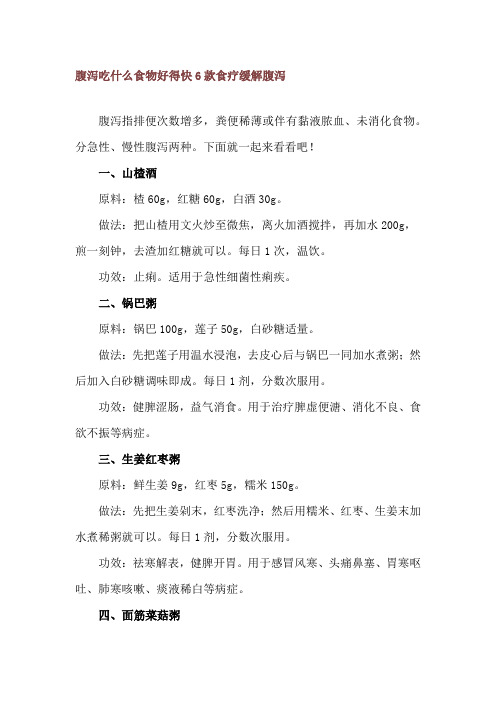 腹泻吃什么食物好得快 6 款食疗缓解腹泻

腹泻指排便次数增多，粪便稀薄或伴有黏液脓血、未消化食物。分急性、慢性腹泻两种。下面就一起来看看吧！

一、山楂酒

原料：楂 60g，红糖 60g，白酒 30g。

做法：把山楂用文火炒至微焦，离火加酒搅拌，再加水 200g，煎一刻钟，去渣加红糖就可以。每日 1 次，温饮。

功效：止痢。适用于急性细菌性痢疾。

二、锅巴粥

原料：锅巴 100g，莲子 50g，白砂糖适量。

做法：先把莲子用温水浸泡，去皮心后与锅巴一同加水煮粥；然后加入白砂糖调味即成。每日 1 剂，分数次服用。

功效：健脾涩肠，益气消食。用于治疗脾虚便溏、消化不良、食欲不振等病症。

三、生姜红枣粥

原料：鲜生姜 9g，红枣 5g，糯米 150g。

做法：先把生姜剁末，红枣洗净；然后用糯米、红枣、生姜末加水煮稀粥就可以。每日 1 剂，分数次服用。

功效：祛寒解表，健脾开胃。用于感冒风寒、头痛鼻塞、胃寒呕吐、肺寒咳嗽、痰液稀白等病症。

四、面筋菜菇粥